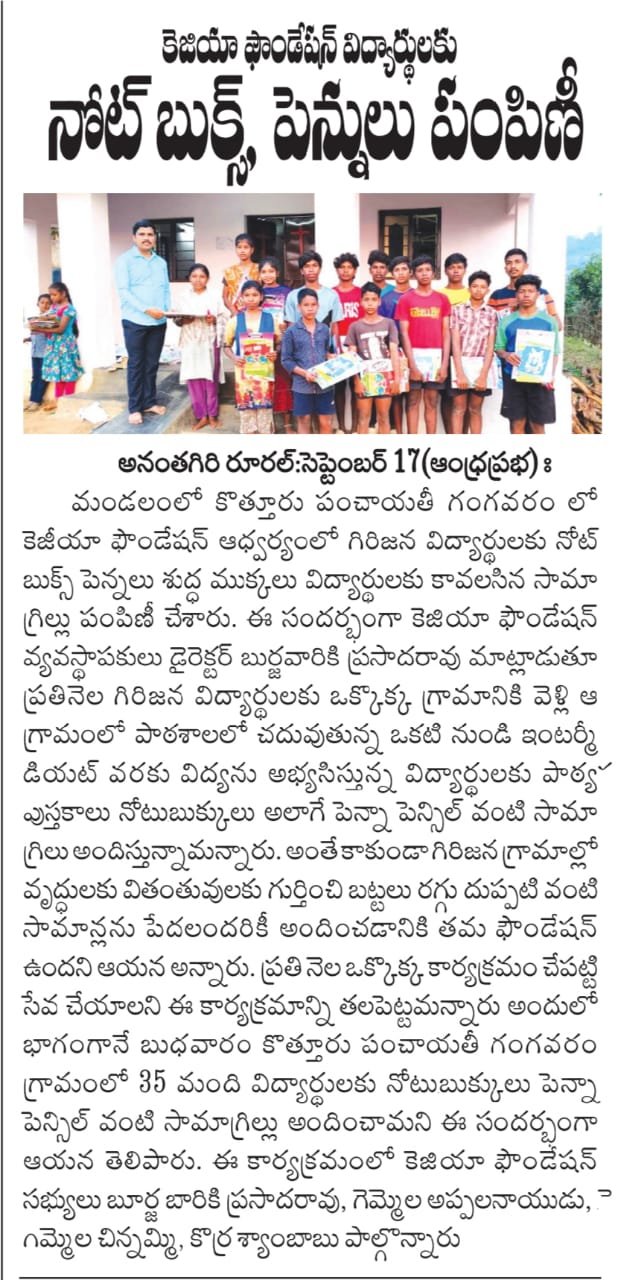 కెజియా ఫౌండేషన్ విద్యార్థులకు
నోట్ బుక్స్, పెన్నులు పంపిణీ

అనంతగిరి రూరల్:సెప్టెంబర్ 17(ఆంధ్రప్రభ) :
మండలంలో కొత్తూరు పంచాయతీ గంగవరం లో కెజియా ఫౌండేషన్ ఆధ్వర్యంలో గిరిజన విద్యార్థులకు నోట్ బుక్స్ పెన్నులు శుద్ధ ముక్కలు విద్యార్థులకు కావలసిన సామాగ్రిల్లు పంపిణీ చేశారు. ఈ సందర్భంగా కెజియా ఫౌండేషన్ వ్యవస్థాపకులు డైరెక్టర్ బుర్జవారికి ప్రసాదరావు మాట్లాడుతూ ప్రతినెల గిరిజన విద్యార్థులకు ఒక్కొక్క గ్రామానికి వెళ్లి ఆ గ్రామంలో పాఠశాలలో చదువుతున్న ఒకటి నుండి ఇంటర్మీడియట్ వరకు విద్యను అభ్యసిస్తున్న విద్యార్థులకు పాఠ్య పుస్తకాలు నోటుబుక్కులు అలాగే పెన్నా పెన్సిల్ వంటి సామాగ్రిలు అందిస్తున్నామన్నారు. అంతేకాకుండా గిరిజన గ్రామాల్లో వృద్ధులకు వితంతువులకు గుర్తించి బట్టలు రగ్గు దుప్పటి వంటి సామాన్లను పేదలందరికీ అందించడానికి తమ ఫౌండేషన్ ఉందని ఆయన అన్నారు. ప్రతి నెల ఒక్కొక్క కార్యక్రమం చేపట్టి సేవ చేయాలని ఈ కార్యక్రమాన్ని తలపెట్టమన్నారు అందులో భాగంగానే బుధవారం కొత్తూరు పంచాయతీ గంగవరం గ్రామంలో 35 మంది విద్యార్థులకు నోటుబుక్కులు పెన్నా పెన్సిల్ వంటి సామాగ్రిల్లు అందించామని ఈ సందర్భంగా ఆయన తెలిపారు. ఈ కార్యక్రమంలో కెజియా ఫౌండేషన్ సభ్యులు బూర్జ బారికి ప్రసాదరావు, గెమ్మెల అప్పలనాయుడు, గెమ్మెల చిన్నమ్మి, కొర్ర శ్యాంబాబు పాల్గొన్నారు